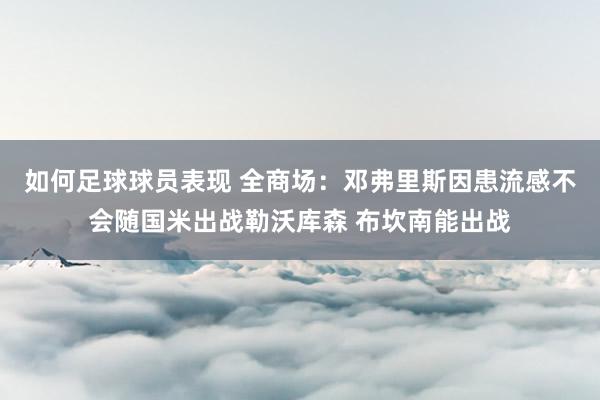 如何足球球员表现 全商场：邓弗里斯因患流感不会随国米出战勒沃库森 布坎南能出战